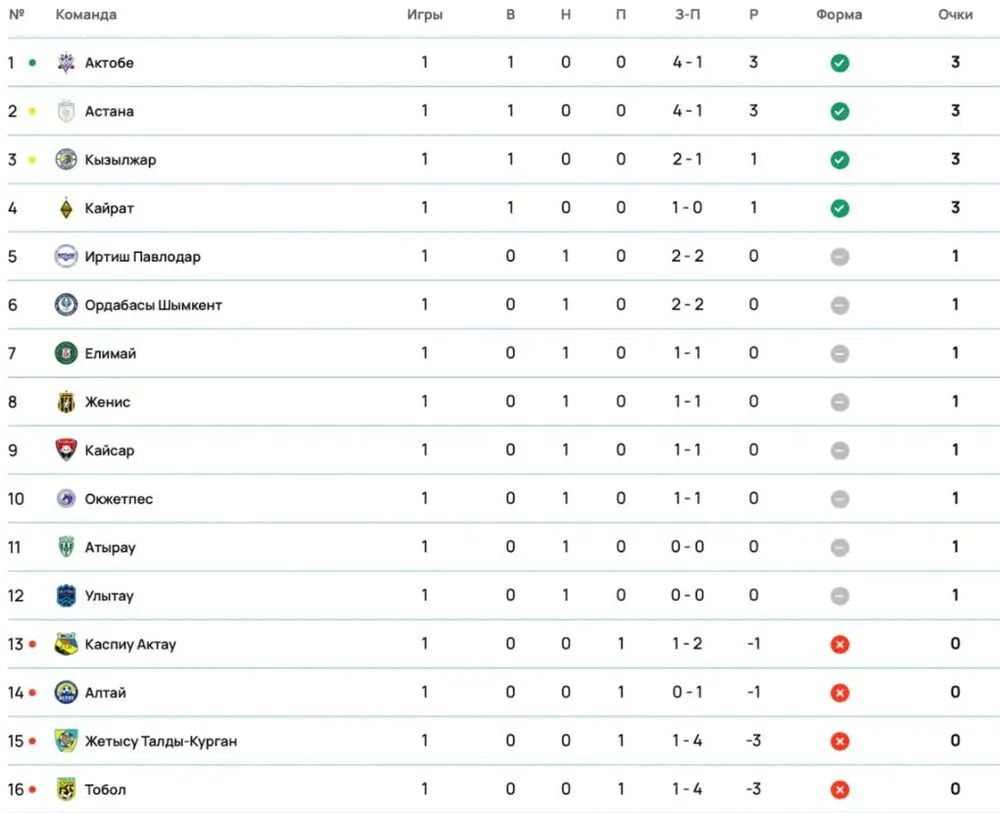 | № | Команда | Игры | В | Н | П | З-П | Р | Форма | Очки |
|---|---|---|---|---|---|---|---|---|---|
| 1 | Актобе | 1 | 1 | 0 | 0 | 4 - 1 | 3 | | 3 |
| 2 | Астана | 1 | 1 | 0 | 0 | 4 - 1 | 3 | | 3 |
| 3 | Кызылжар | 1 | 1 | 0 | 0 | 2 - 1 | 1 | | 3 |
| 4 | Кайрат | 1 | 1 | 0 | 0 | 1 - 0 | 1 | | 3 |
| 5 | Иртиш Павлодар | 1 | 0 | 1 | 0 | 2 - 2 | 0 | | 1 |
| 6 | Ордабасы Шымкент | 1 | 0 | 1 | 0 | 2 - 2 | 0 | | 1 |
| 7 | Елимай | 1 | 0 | 1 | 0 | 1 - 1 | 0 | | 1 |
| 8 | Женис | 1 | 0 | 1 | 0 | 1 - 1 | 0 | | 1 |
| 9 | Кайсар | 1 | 0 | 1 | 0 | 1 - 1 | 0 | | 1 |
| 10 | Окжетпес | 1 | 0 | 1 | 0 | 1 - 1 | 0 | | 1 |
| 11 | Атырау | 1 | 0 | 1 | 0 | 0 - 0 | 0 | | 1 |
| 12 | Улытау | 1 | 0 | 1 | 0 | 0 - 0 | 0 | | 1 |
| 13 | Каспиу Актау | 1 | 0 | 0 | 1 | 1 - 2 | -1 | | 0 |
| 14 | Алтай | 1 | 0 | 0 | 1 | 0 - 1 | -1 | | 0 |
| 15 | Жетысу Талды-Курган | 1 | 0 | 0 | 1 | 1 - 4 | -3 | | 0 |
| 16 | Тобол | 1 | 0 | 0 | 1 | 1 - 4 | -3 | | 0 |